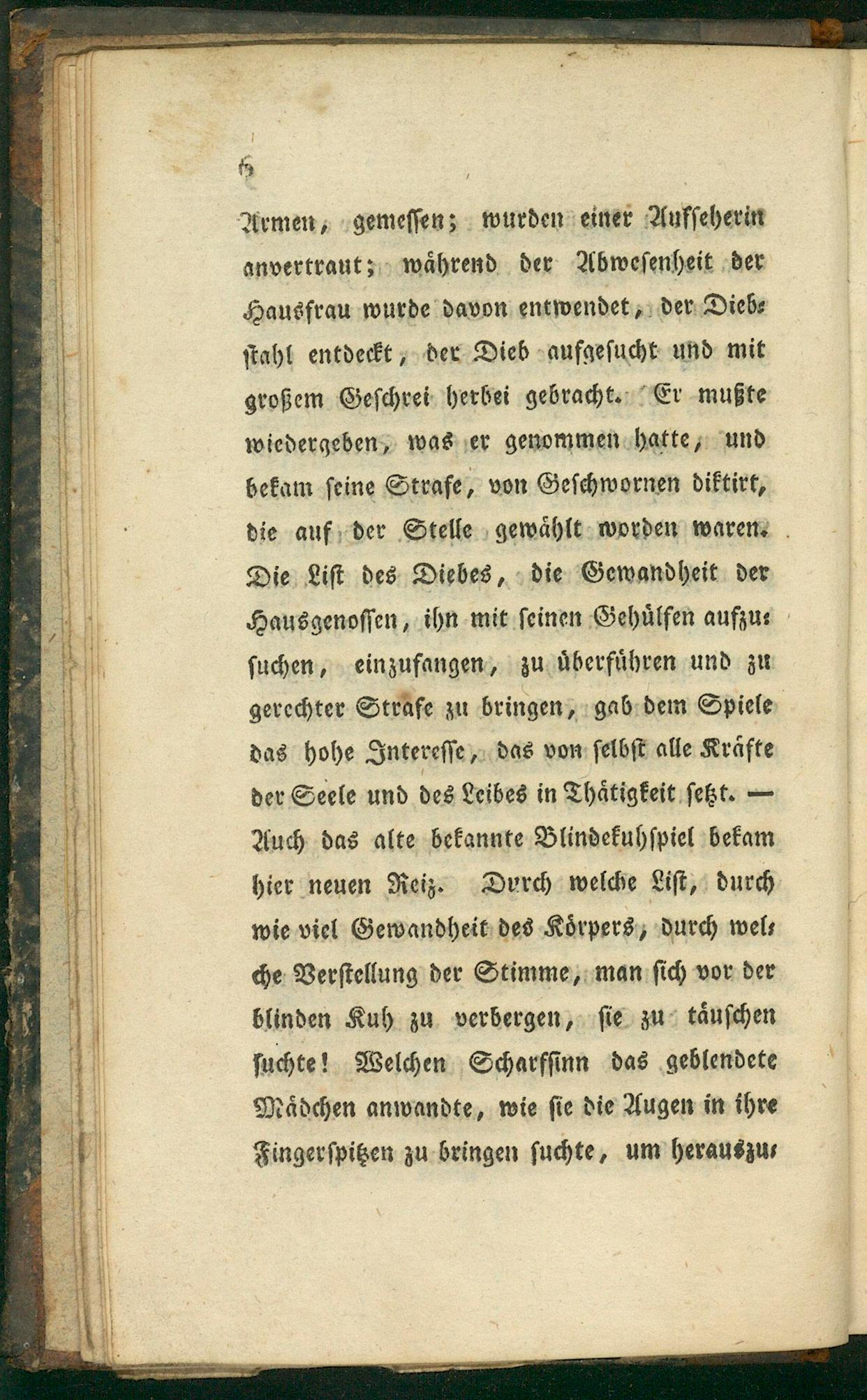 6

Armen, gemessen; wurden einer Aufseherin anvertraut; während der Abwesenheit der Hausfrau wurde davon entwendet, der Diebstahl entdeckt, der Dieb aufgesucht und mit großem Geschrei herbei gebracht. Er mußte wiedergeben, was er genommen hatte, und bekam seine Strafe, von Geschwornen diktirt, die auf der Stelle gewählt worden waren. Die List des Diebes, die Gewandheit der Hausgenossen, ihn mit seinen Gehülfen aufzusuchen, einzufangen, zu überführen und zu gerechter Strafe zu bringen, gab dem Spiele das hohe Interesse, das von selbst alle Kräfte der Seele und des Leibes in Thätigkeit setzt. — Auch das alte bekannte Blindekuhspiel bekam hier neuen Reiz. Durch welche List, durch wie viel Gewandheit des Körpers, durch welche Verstellung der Stimme, man sich vor der blinden Kuh zu verbergen, sie zu täuschen suchte! Welchen Scharfsinn das geblendete Mädchen anwandte, wie sie die Augen in ihre Fingerspitzen zu bringen suchte, um herauszu-